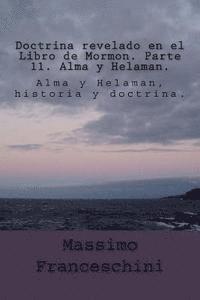 Doctrina revelado en el Libro de Mormon. Parte 11. Alma y Helaman.

Alma y Helaman, historia y doctrina.

Massimo Franceschini